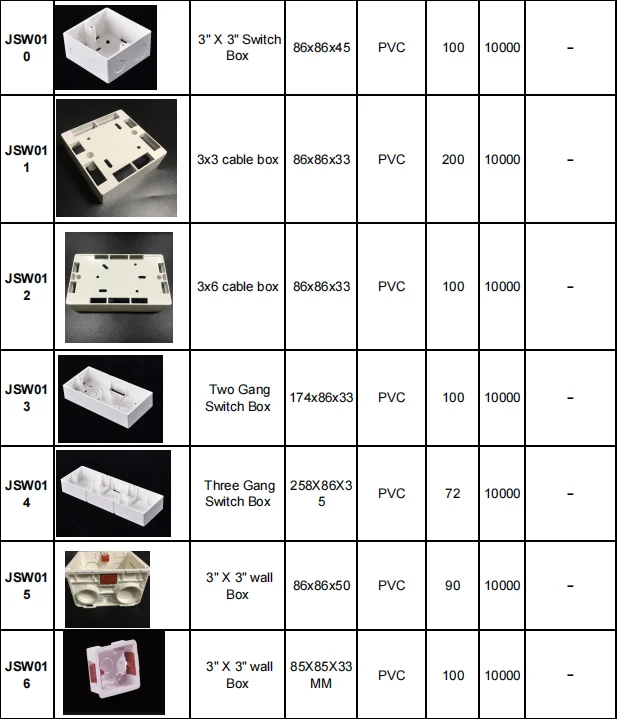 | | | | | | | | |
|---|---|---|---|---|---|---|---|
| JSW010 | | 3" X 3" Switch Box | 86x86x45 | PVC | 100 | 10000 | - |
| JSW011 | | 3x3 cable box | 86x86x33 | PVC | 200 | 10000 | - |
| JSW012 | | 3x6 cable box | 86x86x33 | PVC | 100 | 10000 | - |
| JSW013 | | Two Gang Switch Box | 174x86x33 | PVC | 100 | 10000 | - |
| JSW014 | | Three Gang Switch Box | 258X86X35 | PVC | 72 | 10000 | - |
| JSW015 | | 3" X 3" wall Box | 86x86x50 | PVC | 90 | 10000 | - |
| JSW016 | | 3" X 3" wall Box | 85X85X33 MM | PVC | 100 | 10000 | - |